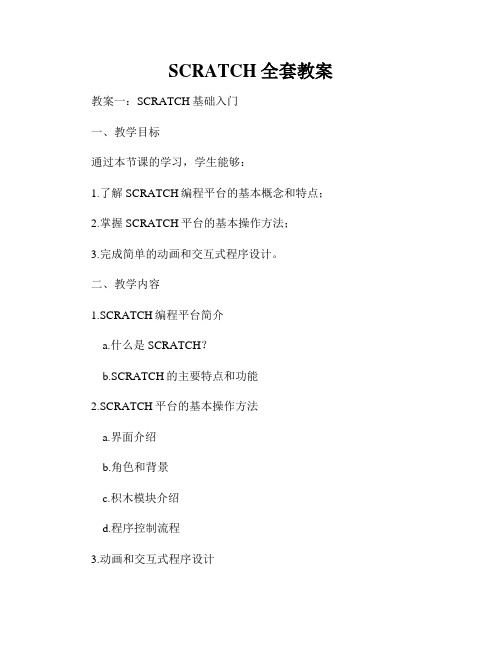 SCRATCH 全套教案

教案一：SCRATCH 基础入门

一、教学目标

通过本节课的学习，学生能够：

1.了解 SCRATCH 编程平台的基本概念和特点；

2.掌握 SCRATCH 平台的基本操作方法；

3.完成简单的动画和交互式程序设计。

二、教学内容

1.SCRATCH 编程平台简介

a.什么是 SCRATCH？

b.SCRATCH 的主要特点和功能

2.SCRATCH 平台的基本操作方法

a.界面介绍

b.角色和背景

c.积木模块介绍

d.程序控制流程

3.动画和交互式程序设计